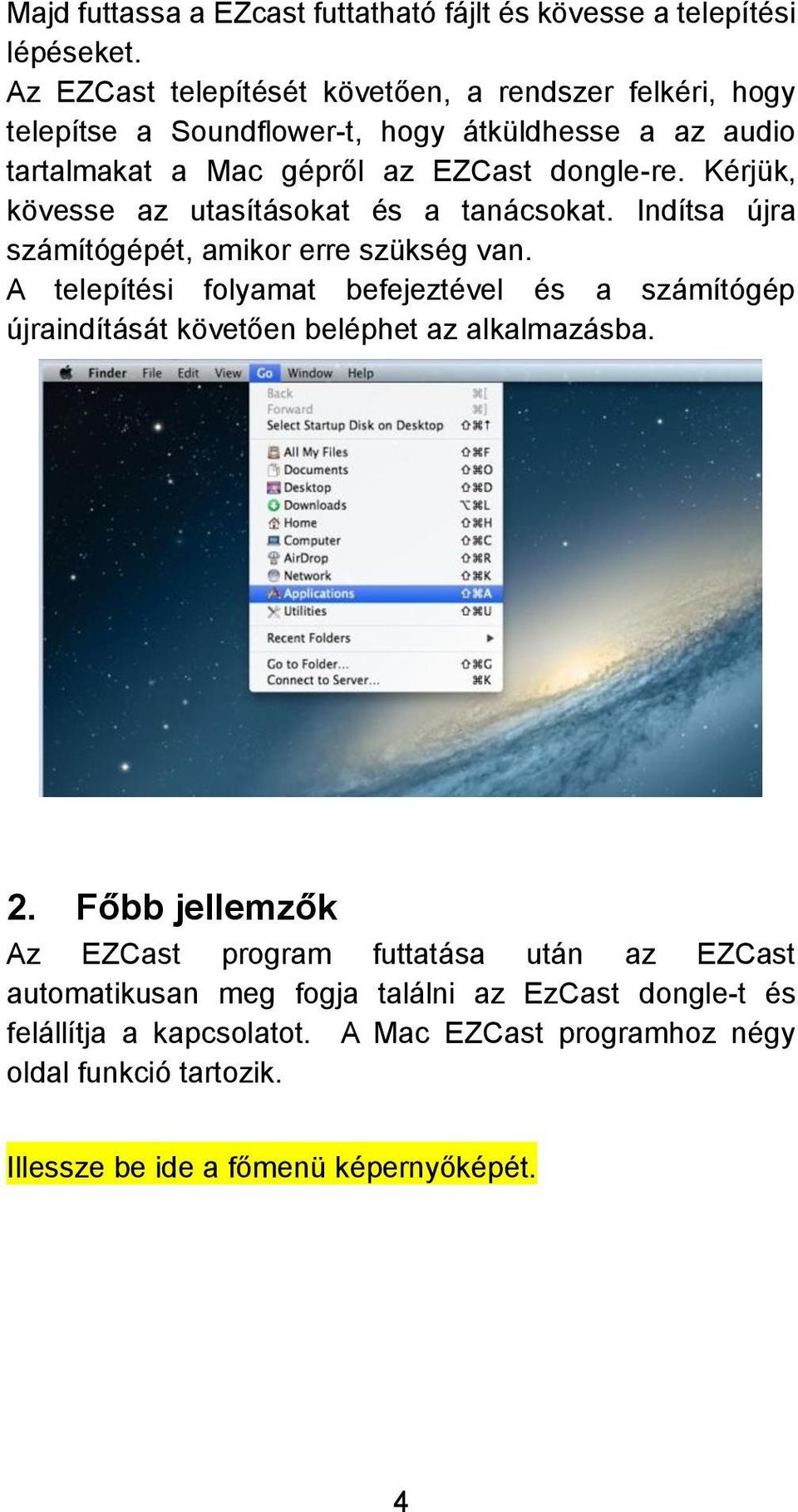 Majd futtassa a EZcast futtatható fájlt és kövesse a telepítési lépéseket.
Az EZCast telepítését követően, a rendszer felkéri, hogy telepítse a Soundflower-t, hogy átküldhesse a az audio tartalmakat a Mac gépről az EZCast dongle-re. Kérjük, kövesse az utasításokat és a tanácsokat. Indítsa újra számítógépét, amikor erre szükség van.
A telepítési folyamat befejeztével és a számítógép újraindítását követően beléphet az alkalmazásba.

Finder File Edit View Go Window Help
Back ⌘[
Forward ⌘]
Select Startup Disk on Desktop ⇧⌘↑
All My Files ⇧⌘F
Documents ⇧⌘O
Desktop ⇧⌘D
Downloads ⌥⌘L
Home ⇧⌘H
Computer ⇧⌘C
AirDrop ⇧⌘R
Network ⇧⌘K
Applications ⇧⌘A
Utilities ⇧⌘U
Recent Folders
Go to Folder... ⇧⌘G
Connect to Server... ⌘K

2. Főbb jellemzők
Az EZCast program futtatása után az EZCast automatikusan meg fogja találni az EzCast dongle-t és felállítja a kapcsolatot. A Mac EZCast programhoz négy oldal funkció tartozik.

Illessze be ide a főmenü képernyőképét.

4